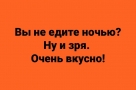 Вы не едите ночью?
Ну и зря.
Очень вкусно!